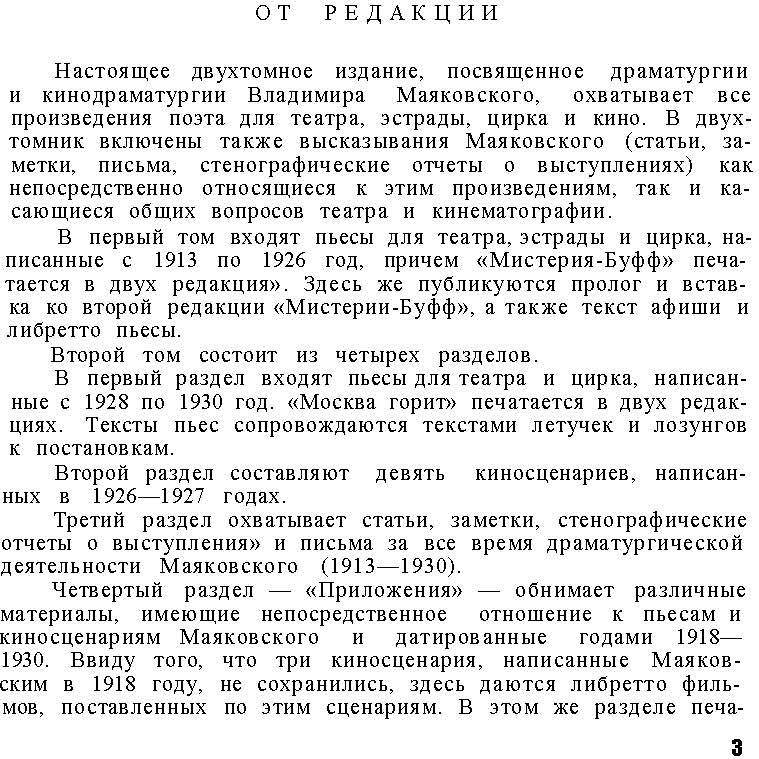 ОТ РЕДАКЦИИ

Настоящее двухтомное издание, посвященное драматургии и кинодраматургии Владимира Маяковского, охватывает все произведения поэта для театра, эстрады, цирка и кино. В двухтомник включены также высказывания Маяковского (статьи, заметки, письма, стенографические отчеты о выступлениях) как непосредственно относящиеся к этим произведениям, так и касающиеся общих вопросов театра и кинематографии.

В первый том входят пьесы для театра, эстрады и цирка, написанные с 1913 по 1926 год, причем «Мистерия-Буфф» печатается в двух редакция». Здесь же публикуются пролог и вставка ко второй редакции «Мистерии-Буфф», а также текст афиши и либретто пьесы.

Второй том состоит из четырех разделов.

В первый раздел входят пьесы для театра и цирка, написанные с 1928 по 1930 год. «Москва горит» печатается в двух редакциях. Тексты пьес сопровождаются текстами летучек и лозунгов к постановкам.

Второй раздел составляют девять киносценариев, написанных в 1926—1927 годах.

Третий раздел охватывает статьи, заметки, стенографические отчеты о выступления» и письма за все время драматургической деятельности Маяковского (1913—1930).

Четвертый раздел — «Приложения» — обнимает различные материалы, имеющие непосредственное отношение к пьесам и киносценариям Маяковского и датированные годами 1918—1930. Ввиду того, что три киносценария, написанные Маяковским в 1918 году, не сохранились, здесь даются либретто фильмов, поставленных по этим сценариям. В этом же разделе печа-

3